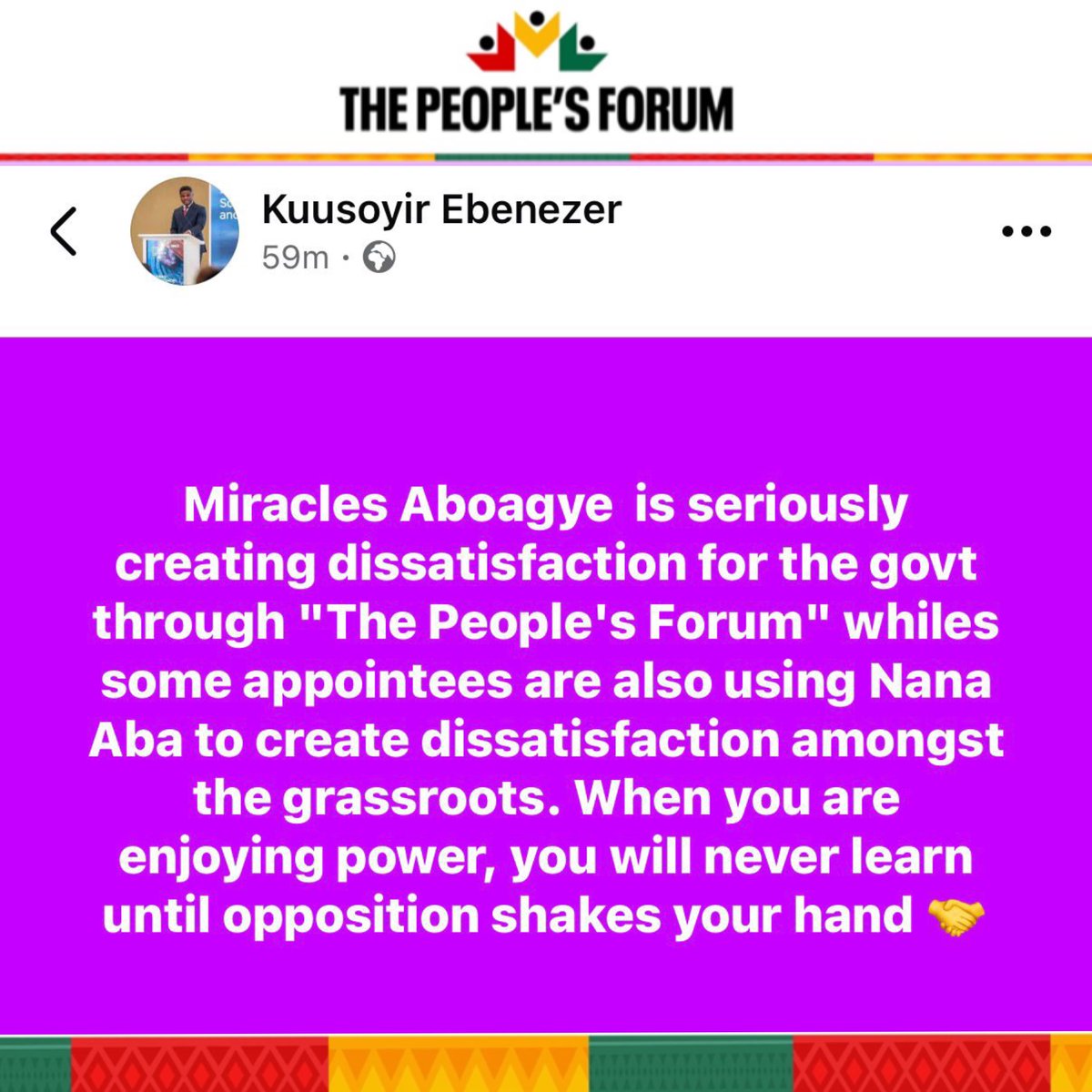 THE PEOPLE'S FORUM

Kuusoyir Ebenezer
59m ·

Miracles Aboagye is seriously creating dissatisfaction for the govt through "The People's Forum" whiles some appointees are also using Nana Aba to create dissatisfaction amongst the grassroots. When you are enjoying power, you will never learn until opposition shakes your hand 🤝